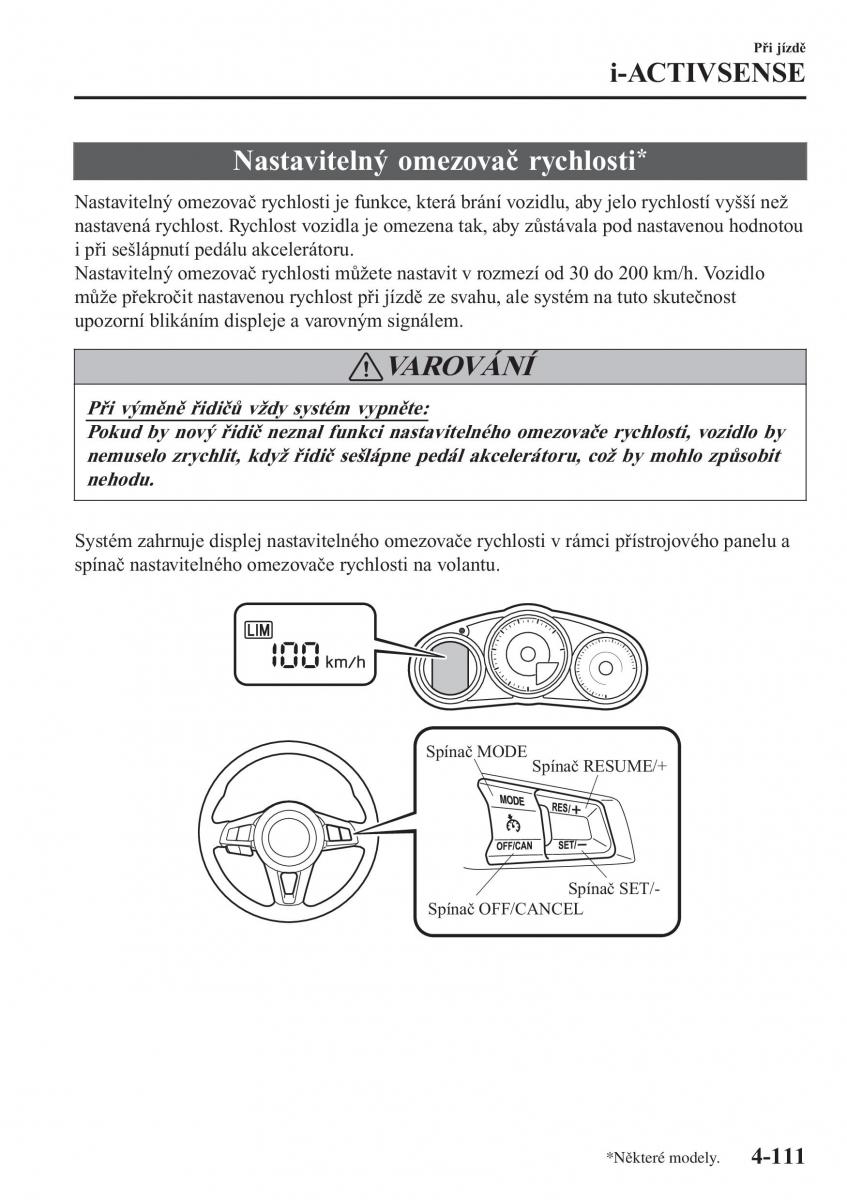 Při jízdě
i-ACTIVSENSE

Nastavitelný omezovač rychlosti*

Nastavitelný omezovač rychlosti je funkce, která brání vozidlu, aby jelo rychlostí vyšší než nastavená rychlost. Rychlost vozidla je omezena tak, aby zůstávala pod nastavenou hodnotou i při sešlápnutí pedálu akcelerátoru.
Nastavitelný omezovač rychlosti můžete nastavit v rozmezí od 30 do 200 km/h. Vozidlo může překročit nastavenou rychlost při jízdě ze svahu, ale systém na tuto skutečnost upozorní blikáním displeje a varovným signálem.

VAROVÁNÍ

Při výměně řidičů vždy systém vypněte:
Pokud by nový řidič neznal funkci nastavitelného omezovače rychlosti, vozidlo by nemuselo zrychlit, když řidič sešlápne pedál akcelerátoru, což by mohlo způsobit nehodu.

Systém zahrnuje displej nastavitelného omezovače rychlosti v rámci přístrojového panelu a spínač nastavitelného omezovače rychlosti na volantu.

LIM
100 km/h

Spínač MODE
Spínač RESUME/+
MODE
RES/+
OFF/CAN
SET/−
Spínač SET/-
Spínač OFF/CANCEL

*Některé modely.
4-111